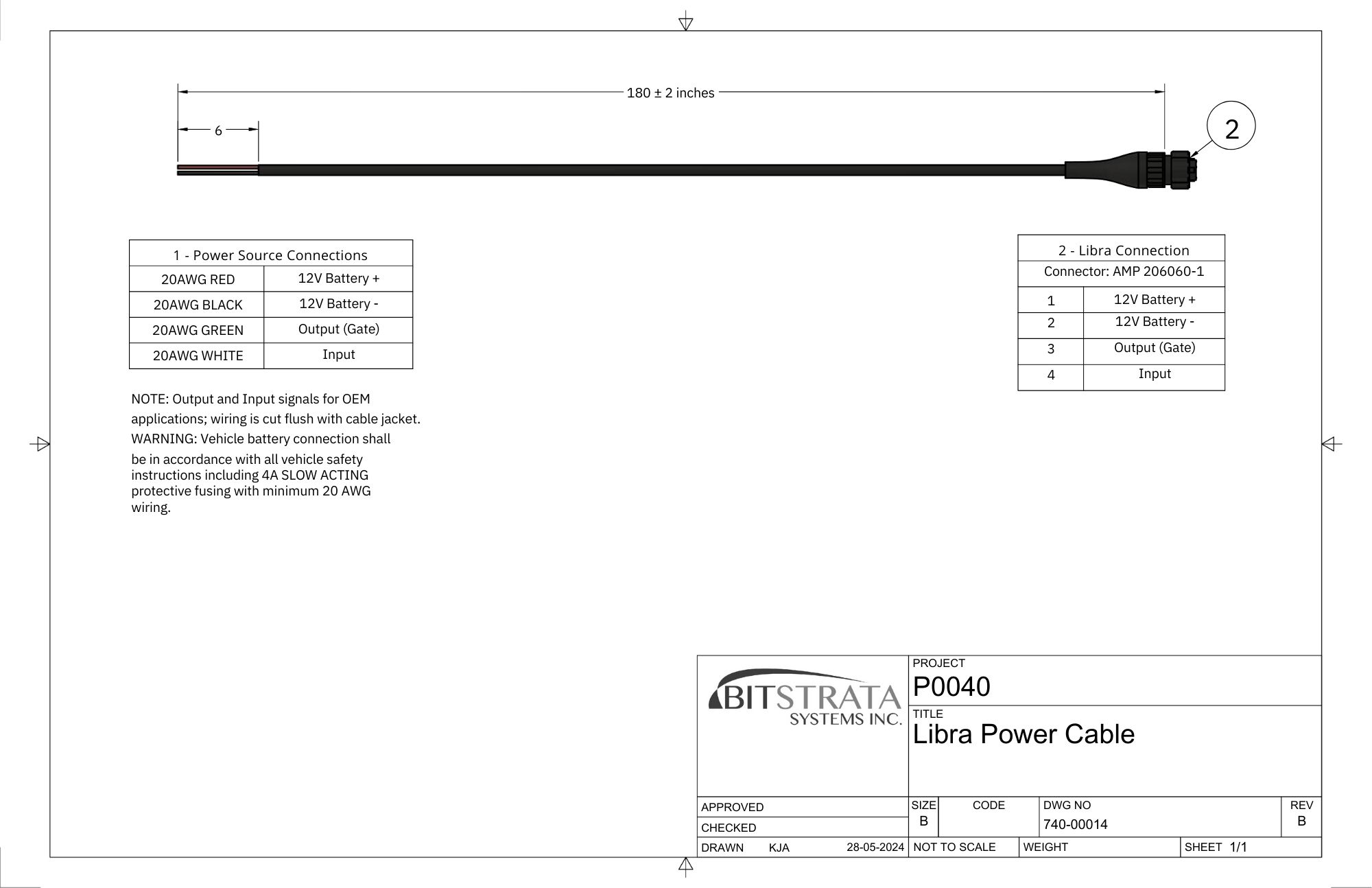 180 ± 2 inches

6

2

| 1 - Power Source Connections | |
|---|---|
| 20AWG RED | 12V Battery + |
| 20AWG BLACK | 12V Battery - |
| 20AWG GREEN | Output (Gate) |
| 20AWG WHITE | Input |

NOTE: Output and Input signals for OEM applications; wiring is cut flush with cable jacket.
WARNING: Vehicle battery connection shall be in accordance with all vehicle safety instructions including 4A SLOW ACTING protective fusing with minimum 20 AWG wiring.

| 2 - Libra Connection | |
|---|---|
| Connector: AMP 206060-1 | |
| 1 | 12V Battery + |
| 2 | 12V Battery - |
| 3 | Output (Gate) |
| 4 | Input |

BITSTRATA SYSTEMS INC.

PROJECT
P0040
TITLE
Libra Power Cable

APPROVED
CHECKED
DRAWN KJA 28-05-2024

SIZE B
CODE
DWG NO 740-00014
REV B
NOT TO SCALE
WEIGHT
SHEET 1/1